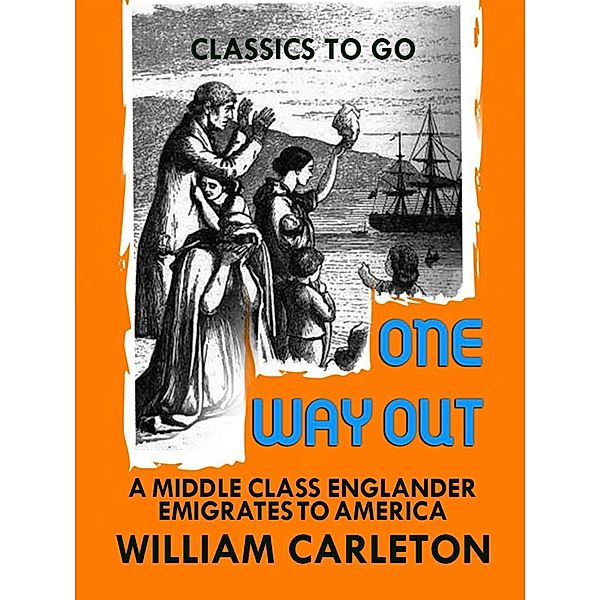 CLASSICS TO GO

ONE WAY OUT

A MIDDLE CLASS ENGLANDER EMIGRATES TO AMERICA

WILLIAM CARLETON